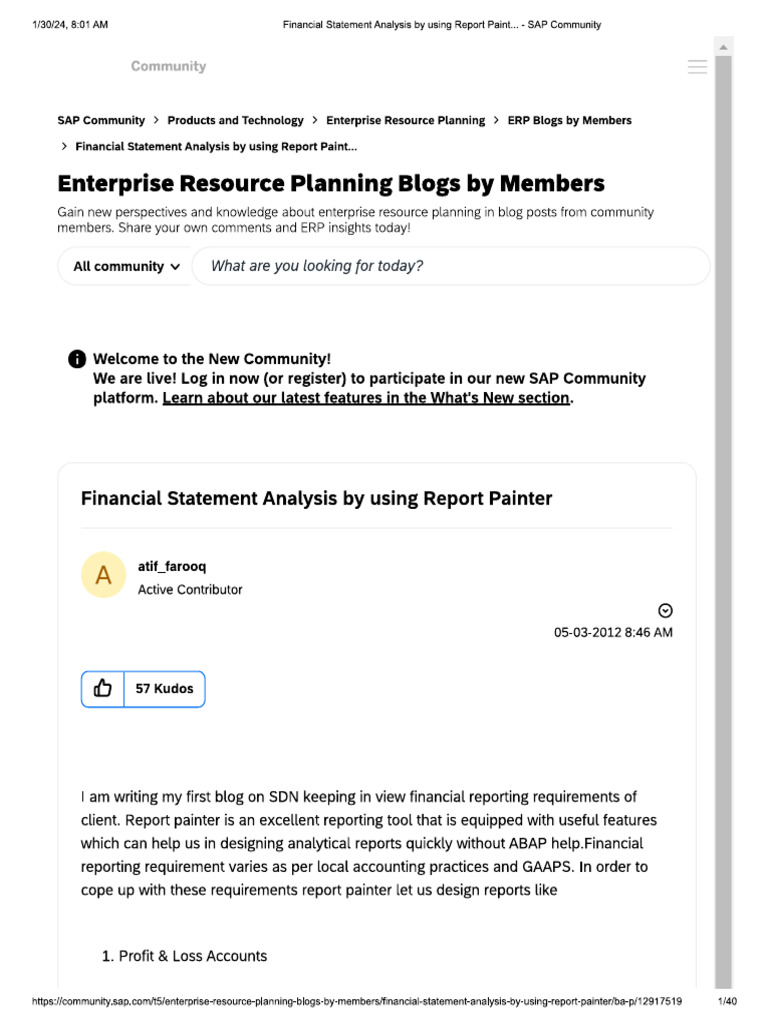 1/30/24, 8:01 AM Financial Statement Analysis by using Report Paint... - SAP Community

Community

SAP Community > Products and Technology > Enterprise Resource Planning > ERP Blogs by Members > Financial Statement Analysis by using Report Paint...

Enterprise Resource Planning Blogs by Members

Gain new perspectives and knowledge about enterprise resource planning in blog posts from community members. Share your own comments and ERP insights today!

All community

What are you looking for today?

Welcome to the New Community!
We are live! Log in now (or register) to participate in our new SAP Community platform. Learn about our latest features in the What's New section.

Financial Statement Analysis by using Report Painter

A

atif_farooq
Active Contributor

05-03-2012 8:46 AM

57 Kudos

I am writing my first blog on SDN keeping in view financial reporting requirements of client. Report painter is an excellent reporting tool that is equipped with useful features which can help us in designing analytical reports quickly without ABAP help.Financial reporting requirement varies as per local accounting practices and GAAPS. In order to cope up with these requirements report painter let us design reports like

1. Profit & Loss Accounts

https://community.sap.com/t5/enterprise-resource-planning-blogs-by-members/financial-statement-analysis-by-using-report-painter/ba-p/12917519 1/40